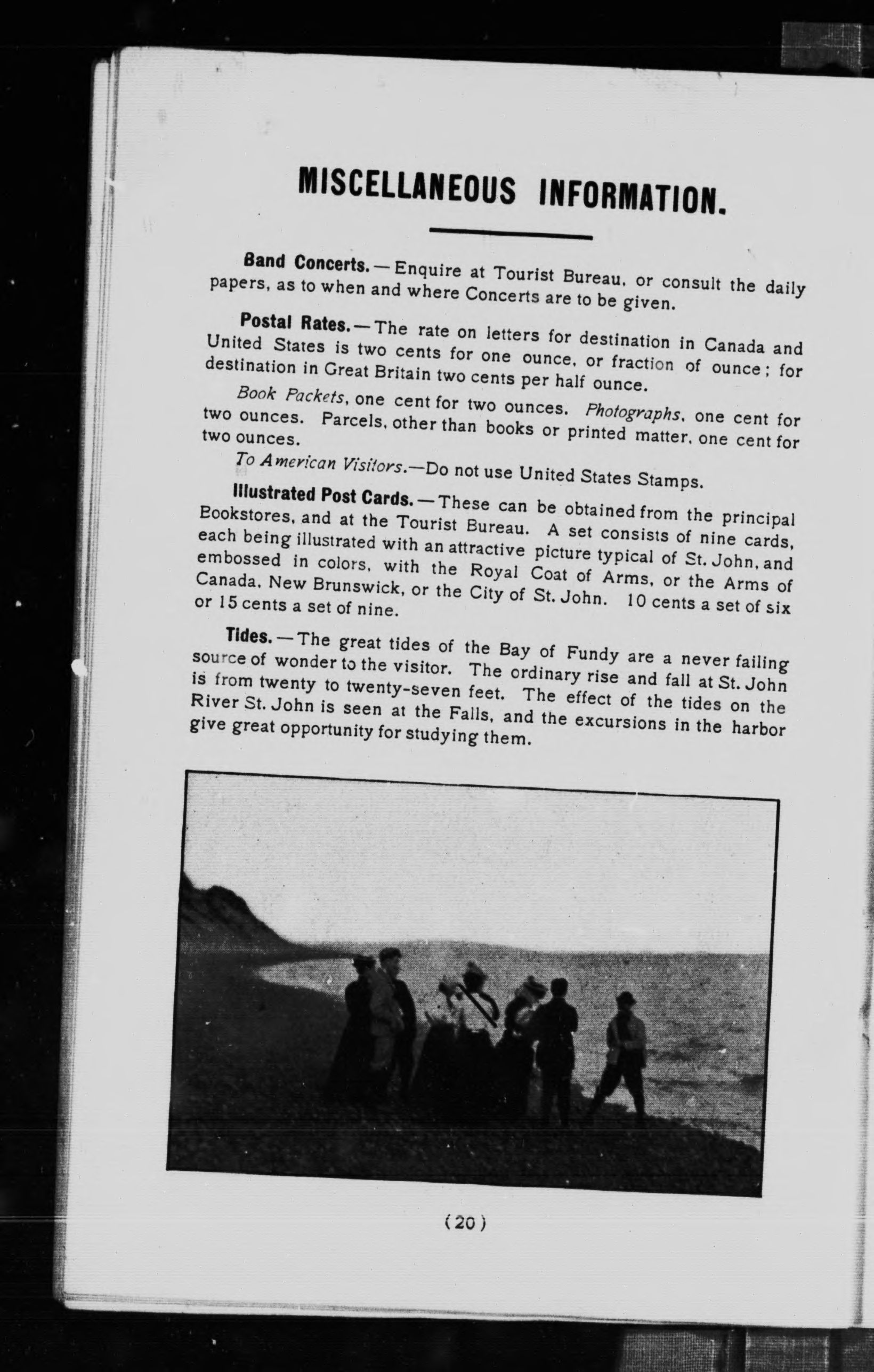 MISCELLANEOUS INFORMATION.

Band Concerts.—Enquire at Tourist Bureau, or consult the daily papers, as to when and where Concerts are to be given.

Postal Rates.—The rate on letters for destination in Canada and United States is two cents for one ounce, or fraction of ounce; for destination in Great Britain two cents per half ounce.

Book Packets, one cent for two ounces. Photographs, one cent for two ounces. Parcels, other than books or printed matter, one cent for two ounces.

To American Visitors.—Do not use United States Stamps.

Illustrated Post Cards.—These can be obtained from the principal Bookstores, and at the Tourist Bureau. A set consists of nine cards, each being illustrated with an attractive picture typical of St. John, and embossed in colors, with the Royal Coat of Arms, or the Arms of Canada, New Brunswick, or the City of St. John. 10 cents a set of six or 15 cents a set of nine.

Tides.—The great tides of the Bay of Fundy are a never failing source of wonder to the visitor. The ordinary rise and fall at St. John is from twenty to twenty-seven feet. The effect of the tides on the River St. John is seen at the Falls, and the excursions in the harbor give great opportunity for studying them.

(20)